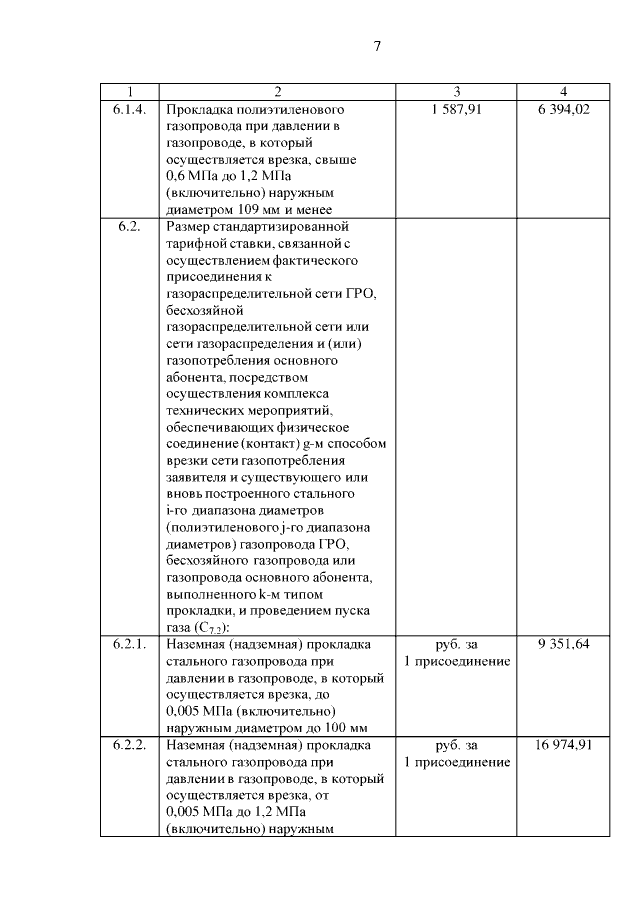 7

| 1 | 2 | 3 | 4 |
|---|---|---|---|
| 6.1.4. | Прокладка полиэтиленового газопровода при давлении в газопроводе, в который осуществляется врезка, свыше 0,6 МПа до 1,2 МПа (включительно) наружным диаметром 109 мм и менее | 1 587,91 | 6 394,02 |
| 6.2. | Размер стандартизированной тарифной ставки, связанной с осуществлением фактического присоединения к газораспределительной сети ГРО, бесхозяйной газораспределительной сети или сети газораспределения и (или) газопотребления основного абонента, посредством осуществления комплекса технических мероприятий, обеспечивающих физическое соединение (контакт) g-м способом врезки сети газопотребления заявителя и существующего или вновь построенного стального i-го диапазона диаметров (полиэтиленового j-го диапазона диаметров) газопровода ГРО, бесхозяйного газопровода или газопровода основного абонента, выполненного k-м типом прокладки, и проведением пуска газа ($C_{7.2}$): | | |
| 6.2.1. | Наземная (надземная) прокладка стального газопровода при давлении в газопроводе, в который осуществляется врезка, до 0,005 МПа (включительно) наружным диаметром до 100 мм | руб. за 1 присоединение | 9 351,64 |
| 6.2.2. | Наземная (надземная) прокладка стального газопровода при давлении в газопроводе, в который осуществляется врезка, от 0,005 МПа до 1,2 МПа (включительно) наружным | руб. за 1 присоединение | 16 974,91 |